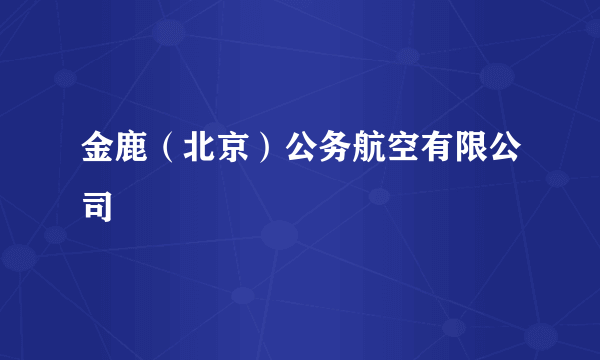 金鹿（北京）公务航空有限公司